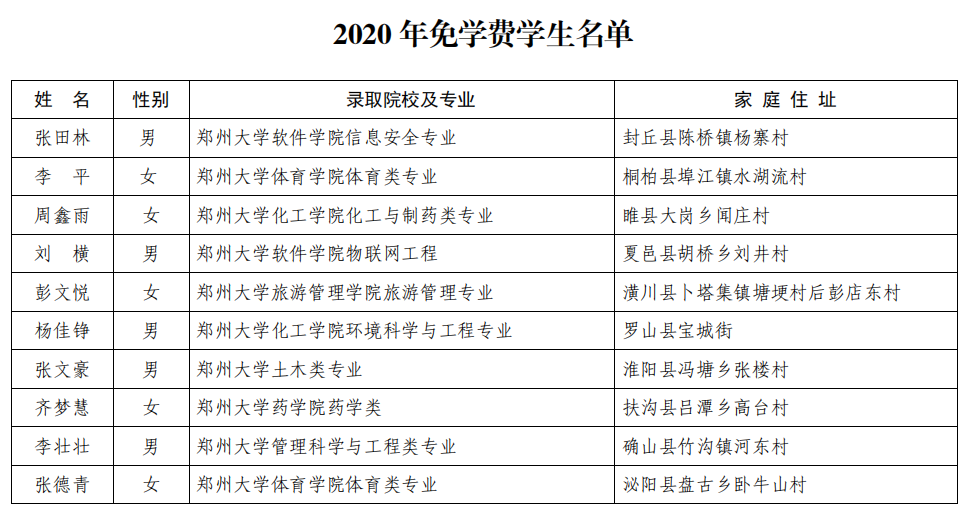 2020 年免学费学生名单

| 姓　名 | 性别 | 录取院校及专业 | 家 庭 住 址 |
|---|---|---|---|
| 张田林 | 男 | 郑州大学软件学院信息安全专业 | 封丘县陈桥镇杨寨村 |
| 李　平 | 女 | 郑州大学体育学院体育类专业 | 桐柏县埠江镇水湖流村 |
| 周鑫雨 | 女 | 郑州大学化工学院化工与制药类专业 | 睢县大岗乡闻庄村 |
| 刘　横 | 男 | 郑州大学软件学院物联网工程 | 夏邑县胡桥乡刘井村 |
| 彭文悦 | 女 | 郑州大学旅游管理学院旅游管理专业 | 潢川县卜塔集镇塘埂村后彭店东村 |
| 杨佳铮 | 男 | 郑州大学化工学院环境科学与工程专业 | 罗山县宝城街 |
| 张文豪 | 男 | 郑州大学土木类专业 | 淮阳县冯塘乡张楼村 |
| 齐梦慧 | 女 | 郑州大学药学院药学类 | 扶沟县吕潭乡高台村 |
| 李壮壮 | 男 | 郑州大学管理科学与工程类专业 | 确山县竹沟镇河东村 |
| 张德青 | 女 | 郑州大学体育学院体育类专业 | 泌阳县盘古乡卧牛山村 |